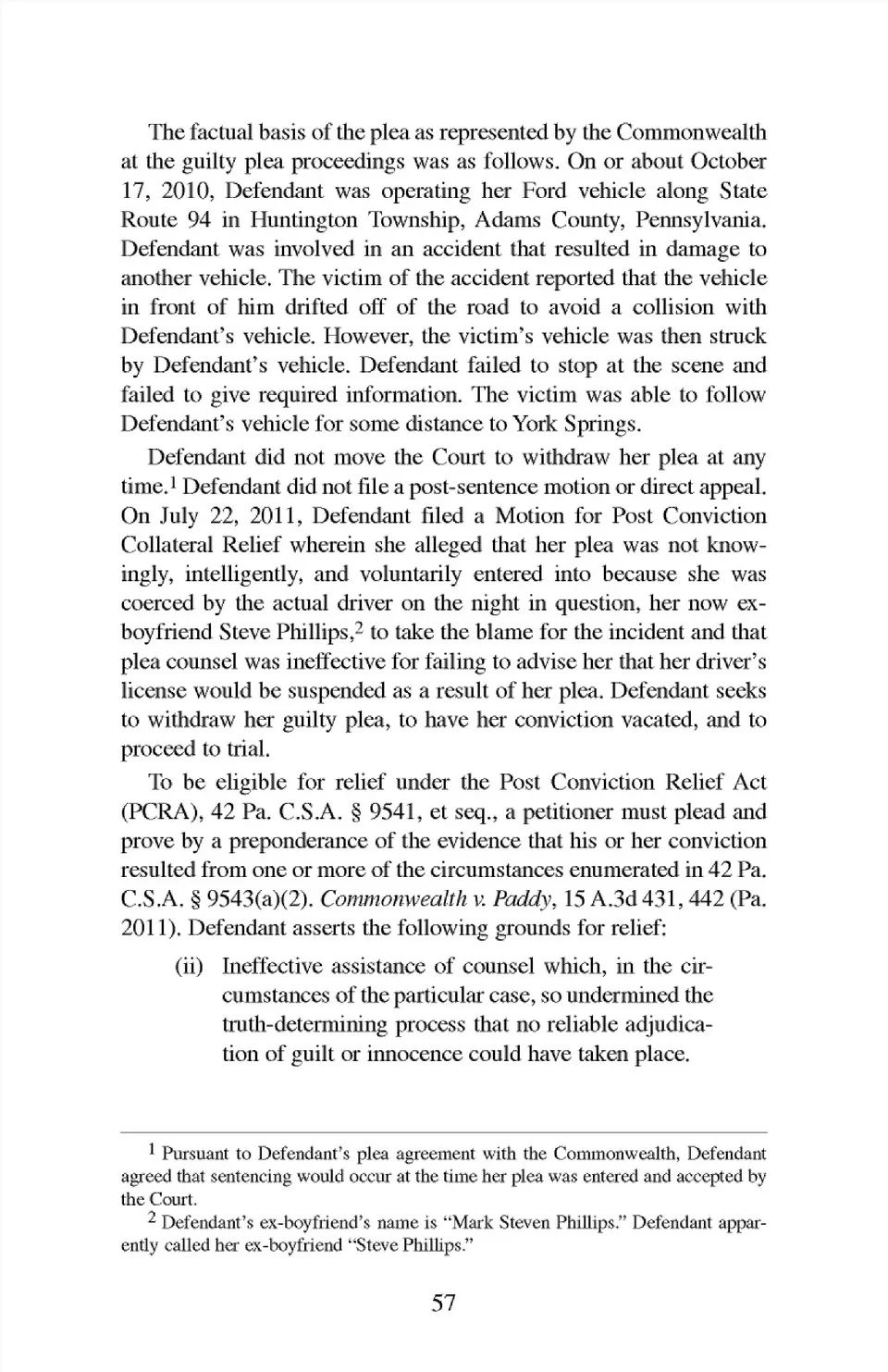 The factual basis of the plea as represented by the Commonwealth at the guilty plea proceedings was as follows. On or about October 17, 2010, Defendant was operating her Ford vehicle along State Route 94 in Huntington Township, Adams County, Pennsylvania. Defendant was involved in an accident that resulted in damage to another vehicle. The victim of the accident reported that the vehicle in front of him drifted off of the road to avoid a collision with Defendant's vehicle. However, the victim's vehicle was then struck by Defendant's vehicle. Defendant failed to stop at the scene and failed to give required information. The victim was able to follow Defendant's vehicle for some distance to York Springs.

Defendant did not move the Court to withdraw her plea at any time.$^1$ Defendant did not file a post-sentence motion or direct appeal. On July 22, 2011, Defendant filed a Motion for Post Conviction Collateral Relief wherein she alleged that her plea was not knowingly, intelligently, and voluntarily entered into because she was coerced by the actual driver on the night in question, her now ex-boyfriend Steve Phillips,$^2$ to take the blame for the incident and that plea counsel was ineffective for failing to advise her that her driver's license would be suspended as a result of her plea. Defendant seeks to withdraw her guilty plea, to have her conviction vacated, and to proceed to trial.

To be eligible for relief under the Post Conviction Relief Act (PCRA), 42 Pa. C.S.A. § 9541, et seq., a petitioner must plead and prove by a preponderance of the evidence that his or her conviction resulted from one or more of the circumstances enumerated in 42 Pa. C.S.A. § 9543(a)(2). Commonwealth v. Paddy, 15 A.3d 431, 442 (Pa. 2011). Defendant asserts the following grounds for relief:

(ii) Ineffective assistance of counsel which, in the circumstances of the particular case, so undermined the truth-determining process that no reliable adjudication of guilt or innocence could have taken place.

$^1$ Pursuant to Defendant's plea agreement with the Commonwealth, Defendant agreed that sentencing would occur at the time her plea was entered and accepted by the Court.

$^2$ Defendant's ex-boyfriend's name is "Mark Steven Phillips." Defendant apparently called her ex-boyfriend "Steve Phillips."

57